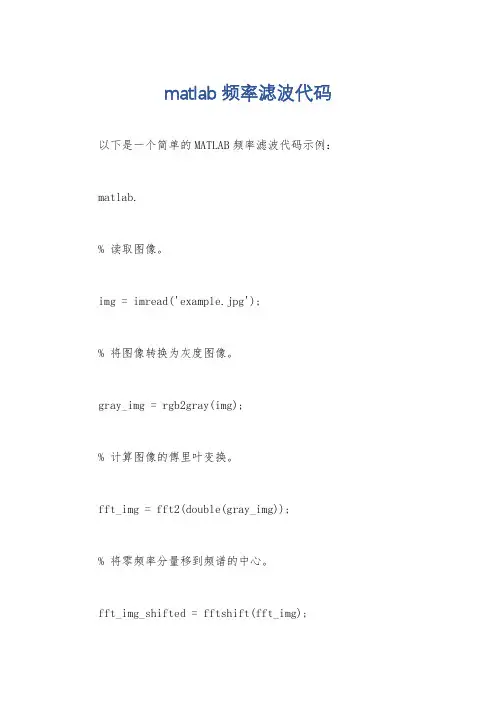 matlab 频率滤波代码

以下是一个简单的MATLAB频率滤波代码示例：

matlab.

% 读取图像。

img = imread('example.jpg');

% 将图像转换为灰度图像。

gray_img = rgb2gray(img);

% 计算图像的傅里叶变换。

fft_img = fft2(double(gray_img));

% 将零频率分量移到频谱的中心。

fft_img_shifted = fftshift(fft_img);